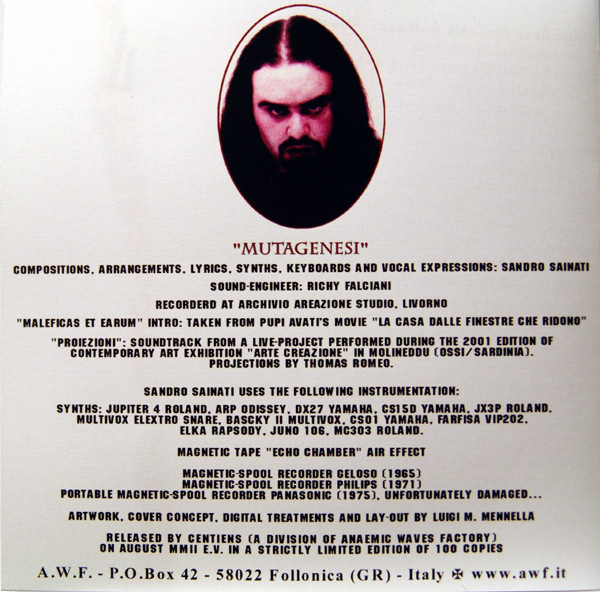 "MUTAGENESI"

COMPOSITIONS, ARRANGEMENTS, LYRICS, SYNTHS, KEYBOARDS AND VOCAL EXPRESSIONS: SANDRO SAINATI

SOUND-ENGINEER: RICHY FALCIANI

RECORDERD AT ARCHIVIO AREAZIONE STUDIO, LIVORNO

"MALEFICAS ET EARUM" INTRO: TAKEN FROM PUPI AVATI'S MOVIE "LA CASA DALLE FINESTRE CHE RIDONO"

"PROIEZIONI": SOUNDTRACK FROM A LIVE-PROJECT PERFORMED DURING THE 2001 EDITION OF CONTEMPORARY ART EXHIBITION "ARTE CREAZIONE" IN MOLINEDDU (OSSI/SARDINIA). PROJECTIONS BY THOMAS ROMEO.

SANDRO SAINATI USES THE FOLLOWING INSTRUMENTATION:

SYNTHS: JUPITER 4 ROLAND, ARP ODISSEY, DX27 YAMAHA, CS15D YAMAHA, JX3P ROLAND, MULTIVOX ELEXTRO SNARE, BASCKY II MULTIVOX, CS01 YAMAHA, FARFISA VIP202, ELKA RAPSODY, JUNO 106, MC303 ROLAND.

MAGNETIC TAPE "ECHO CHAMBER" AIR EFFECT

MAGNETIC-SPOOL RECORDER GELOSO (1965)
MAGNETIC-SPOOL RECORDER PHILIPS (1971)
PORTABLE MAGNETIC-SPOOL RECORDER PANASONIC (1975), UNFORTUNATELY DAMAGED...

ARTWORK, COVER CONCEPT, DIGITAL TREATMENTS AND LAY-OUT BY LUIGI M. MENNELLA

RELEASED BY CENTIENS (A DIVISION OF ANAEMIC WAVES FACTORY) ON AUGUST MMII E.V. IN A STRICTLY LIMITED EDITION OF 100 COPIES

A.W.F. - P.O.Box 42 - 58022 Follonica (GR) - Italy ✠ www.awf.it